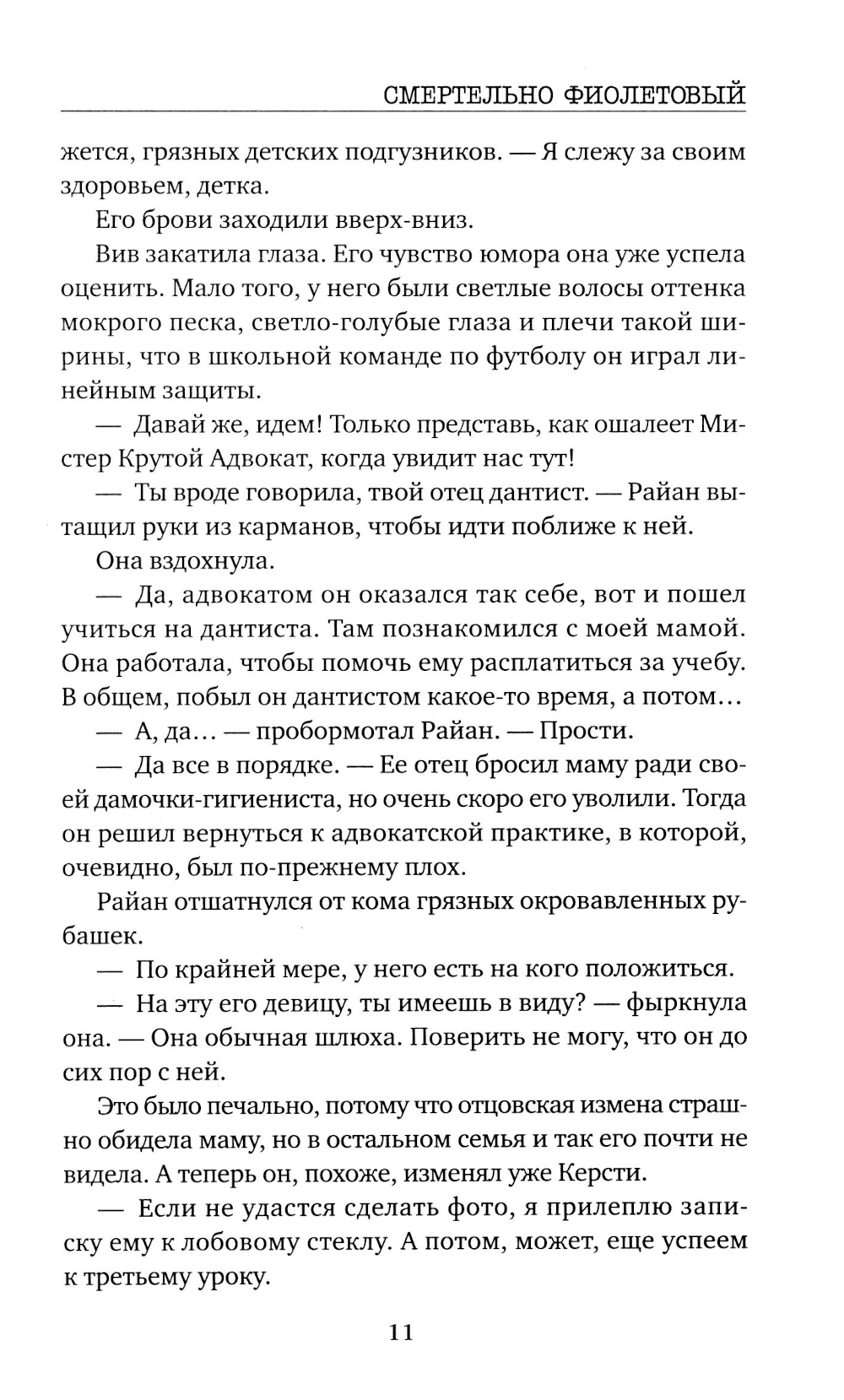 СМЕРТЕЛЬНО ФИОЛЕТОВЫЙ

жется, грязных детских подгузников. — Я слежу за своим здоровьем, детка.

Его брови заходили вверх-вниз.

Вив закатила глаза. Его чувство юмора она уже успела оценить. Мало того, у него были светлые волосы оттенка мокрого песка, светло-голубые глаза и плечи такой ширины, что в школьной команде по футболу он играл линейным защиты.

— Давай же, идем! Только представь, как ошалеет Мистер Крутой Адвокат, когда увидит нас тут!

— Ты вроде говорила, твой отец дантист. — Райан вытащил руки из карманов, чтобы идти поближе к ней.

Она вздохнула.

— Да, адвокатом он оказался так себе, вот и пошел учиться на дантиста. Там познакомился с моей мамой. Она работала, чтобы помочь ему расплатиться за учебу. В общем, побыл он дантистом какое-то время, а потом…

— А, да… — пробормотал Райан. — Прости.

— Да все в порядке. — Ее отец бросил маму ради своей дамочки-гигиениста, но очень скоро его уволили. Тогда он решил вернуться к адвокатской практике, в которой, очевидно, был по-прежнему плох.

Райан отшатнулся от кома грязных окровавленных рубашек.

— По крайней мере, у него есть на кого положиться.

— На эту его девицу, ты имеешь в виду? — фыркнула она. — Она обычная шлюха. Поверить не могу, что он до сих пор с ней.

Это было печально, потому что отцовская измена страшно обидела маму, но в остальном семья и так его почти не видела. А теперь он, похоже, изменял уже Керсти.

— Если не удастся сделать фото, я прилеплю записку ему к лобовому стеклу. А потом, может, еще успеем к третьему уроку.

11